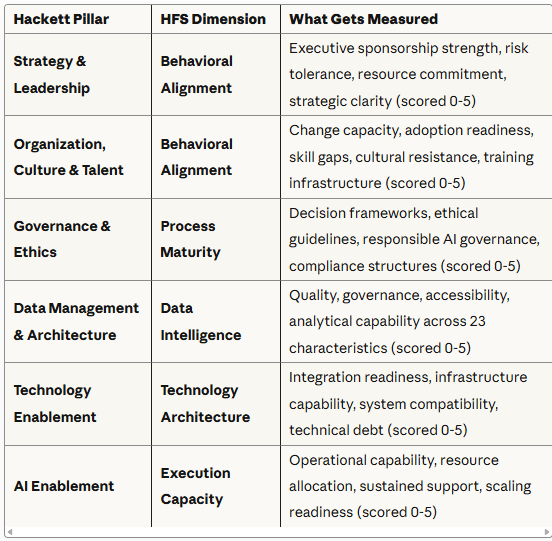 | Hackett Pillar | HFS Dimension | What Gets Measured |
|---|---|---|
| Strategy & Leadership | Behavioral Alignment | Executive sponsorship strength, risk tolerance, resource commitment, strategic clarity (scored 0-5) |
| Organization, Culture & Talent | Behavioral Alignment | Change capacity, adoption readiness, skill gaps, cultural resistance, training infrastructure (scored 0-5) |
| Governance & Ethics | Process Maturity | Decision frameworks, ethical guidelines, responsible AI governance, compliance structures (scored 0-5) |
| Data Management & Architecture | Data Intelligence | Quality, governance, accessibility, analytical capability across 23 characteristics (scored 0-5) |
| Technology Enablement | Technology Architecture | Integration readiness, infrastructure capability, system compatibility, technical debt (scored 0-5) |
| AI Enablement | Execution Capacity | Operational capability, resource allocation, sustained support, scaling readiness (scored 0-5) |